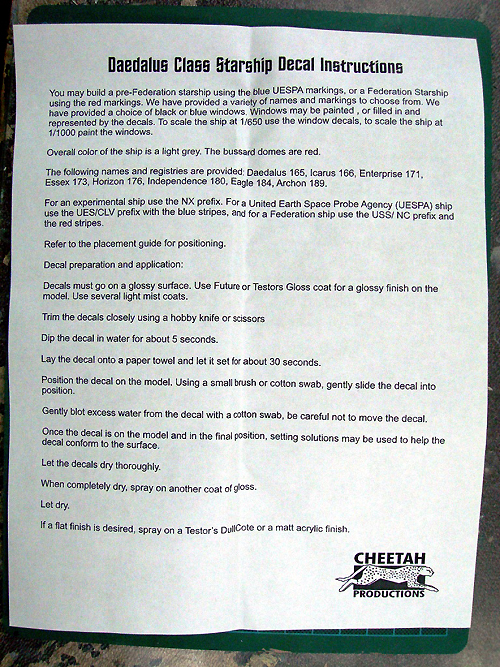 Daedalus Class Starship Decal Instructions

You may build a pre-Federation starship using the blue UESPA markings, or a Federation Starship using the red markings. We have provided a variety of names and markings to choose from. We have provided a choice of black or blue windows. Windows may be painted , or filled in and represented by the decals. To scale the ship at 1/650 use the window decals, to scale the ship at 1/1000 paint the windows.

Overall color of the ship is a light grey. The bussard domes are red.

The following names and registries are provided: Daedalus 165, Icarus 166, Enterprise 171, Essex 173, Horizon 176, Independence 180, Eagle 184, Archon 189.

For an experimental ship use the NX prefix. For a United Earth Space Probe Agency (UESPA) ship use the UES/CLV prefix with the blue stripes, and for a Federation ship use the USS/ NC prefix and the red stripes.

Refer to the placement guide for positioning.

Decal preparation and application:

Decals must go on a glossy surface. Use Future or Testors Gloss coat for a glossy finish on the model. Use several light mist coats.

Trim the decals closely using a hobby knife or scissors

Dip the decal in water for about 5 seconds.

Lay the decal onto a paper towel and let it set for about 30 seconds.

Position the decal on the model. Using a small brush or cotton swab, gently slide the decal into position.

Gently blot excess water from the decal with a cotton swab, be careful not to move the decal.

Once the decal is on the model and in the final position, setting solutions may be used to help the decal conform to the surface.

Let the decals dry thoroughly.

When completely dry, spray on another coat of gloss.

Let dry.

If a flat finish is desired, spray on a Testor's DullCote or a matt acrylic finish.

CHEETAH
PRODUCTIONS